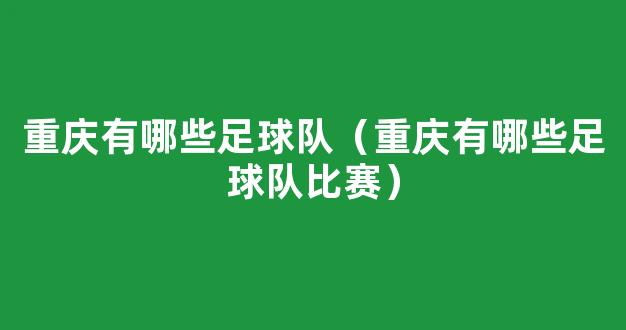 重庆有哪些足球队（重庆有哪些足球队比赛）